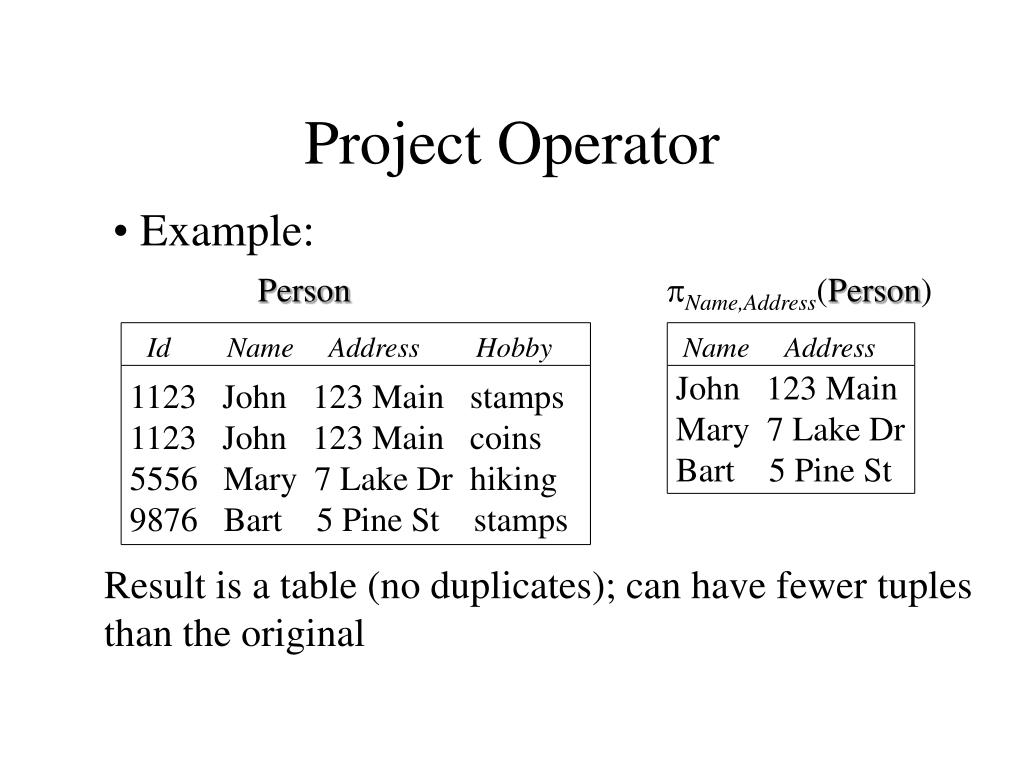 Project Operator

• Example:

Person

| Id | Name | Address | Hobby |
|---|---|---|---|
| 1123 | John | 123 Main | stamps |
| 1123 | John | 123 Main | coins |
| 5556 | Mary | 7 Lake Dr | hiking |
| 9876 | Bart | 5 Pine St | stamps |

$\pi_{Name,Address}$(Person)

| Name | Address |
|---|---|
| John | 123 Main |
| Mary | 7 Lake Dr |
| Bart | 5 Pine St |

Result is a table (no duplicates); can have fewer tuples than the original